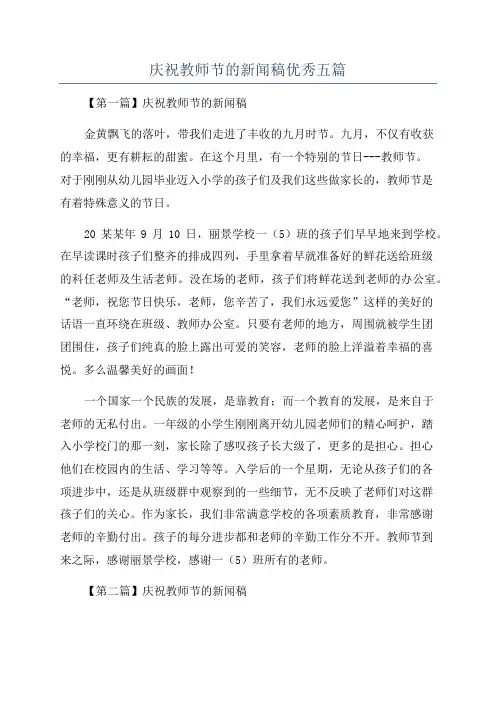 庆祝教师节的新闻稿优秀五篇

【第一篇】庆祝教师节的新闻稿

金黄飘飞的落叶，带我们走进了丰收的九月时节。九月，不仅有收获的幸福，更有耕耘的甜蜜。在这个月里，有一个特别的节日---教师节。对于刚刚从幼儿园毕业迈入小学的孩子们及我们这些做家长的，教师节是有着特殊意义的节日。

20 某某年 9 月 10 日，丽景学校一（5）班的孩子们早早地来到学校。在早读课时孩子们整齐的排成四列，手里拿着早就准备好的鲜花送给班级的科任老师及生活老师。没在场的老师，孩子们将鲜花送到老师的办公室。“老师，祝您节日快乐，老师，您辛苦了，我们永远爱您”这样的美好的话语一直环绕在班级、教师办公室。只要有老师的地方，周围就被学生团团围住，孩子们纯真的脸上露出可爱的笑容，老师的脸上洋溢着幸福的喜悦。多么温馨美好的画面！

一个国家一个民族的发展，是靠教育；而一个教育的发展，是来自于老师的无私付出。一年级的小学生刚刚离开幼儿园老师们的精心呵护，踏入小学校门的那一刻，家长除了感叹孩子长大级了，更多的是担心。担心他们在校园内的生活、学习等等。入学后的一个星期，无论从孩子们的各项进步中，还是从班级群中观察到的一些细节，无不反映了老师们对这群孩子们的关心。作为家长，我们非常满意学校的各项素质教育，非常感谢老师的辛勤付出。孩子的每分进步都和老师的辛勤工作分不开。教师节到来之际，感谢丽景学校，感谢一（5）班所有的老师。

【第二篇】庆祝教师节的新闻稿